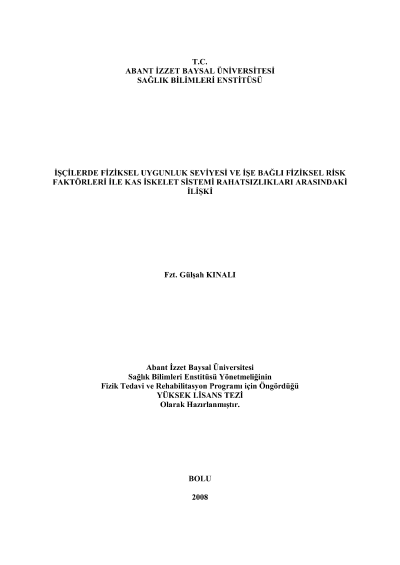 T.C.
ABANT İZZET BAYSAL ÜNİVERSİTESİ
SAĞLIK BİLİMLERİ ENSTİTÜSÜ

İŞÇİLERDE FİZİKSEL UYGUNLUK SEVİYESİ VE İŞE BAĞLI FİZİKSEL RİSK FAKTÖRLERİ İLE KAS İSKELET SİSTEMİ RAHATSIZLIKLARI ARASINDAKİ İLİŞKİ

Fzt. Gülşah KINALI

Abant İzzet Baysal Üniversitesi
Sağlık Bilimleri Enstitüsü Yönetmeliğinin
Fizik Tedavi ve Rehabilitasyon Programı için Öngördüğü
YÜKSEK LİSANS TEZİ
Olarak Hazırlanmıştır.

BOLU

2008